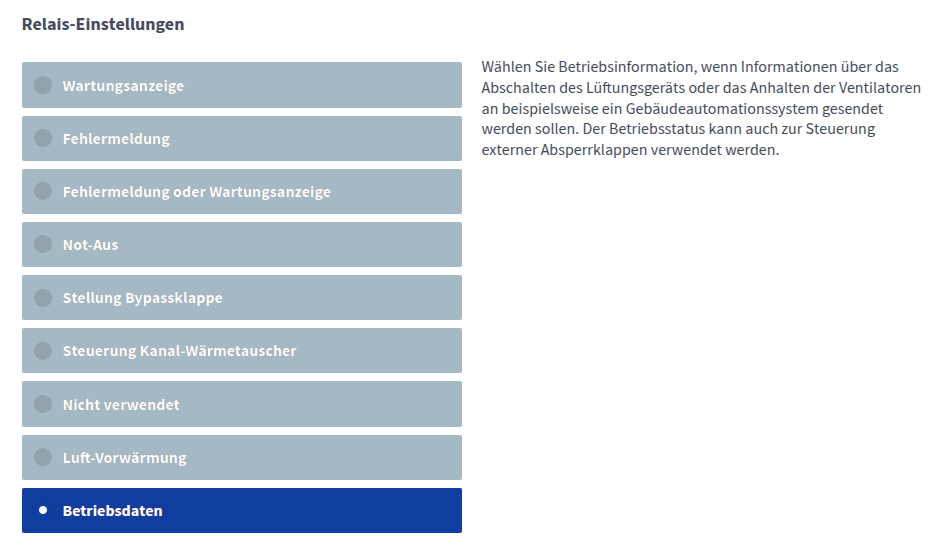 Relais-Einstellungen

Wartungsanzeige

Fehlermeldung

Fehlermeldung oder Wartungsanzeige

Not-Aus

Stellung Bypassklappe

Steuerung Kanal-Wärmetauscher

Nicht verwendet

Luft-Vorwärmung

Betriebsdaten

Wählen Sie Betriebsinformation, wenn Informationen über das Abschalten des Lüftungsgeräts oder das Anhalten der Ventilatoren an beispielsweise ein Gebäudeautomationssystem gesendet werden sollen. Der Betriebsstatus kann auch zur Steuerung externer Absperrklappen verwendet werden.